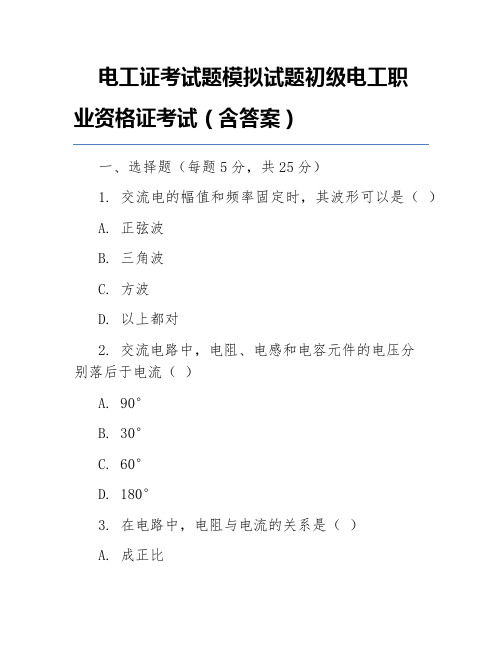 电工证考试题模拟试题初级电工职业资格证考试（含答案）

一、选择题（每题5分，共25分）

1. 交流电的幅值和频率固定时，其波形可以是（ ）

A. 正弦波

B. 三角波

C. 方波

D. 以上都对

2. 交流电路中，电阻、电感和电容元件的电压分别落后于电流（ ）

A. 90°

B. 30°

C. 60°

D. 180°

3. 在电路中，电阻与电流的关系是（ ）

A. 成正比